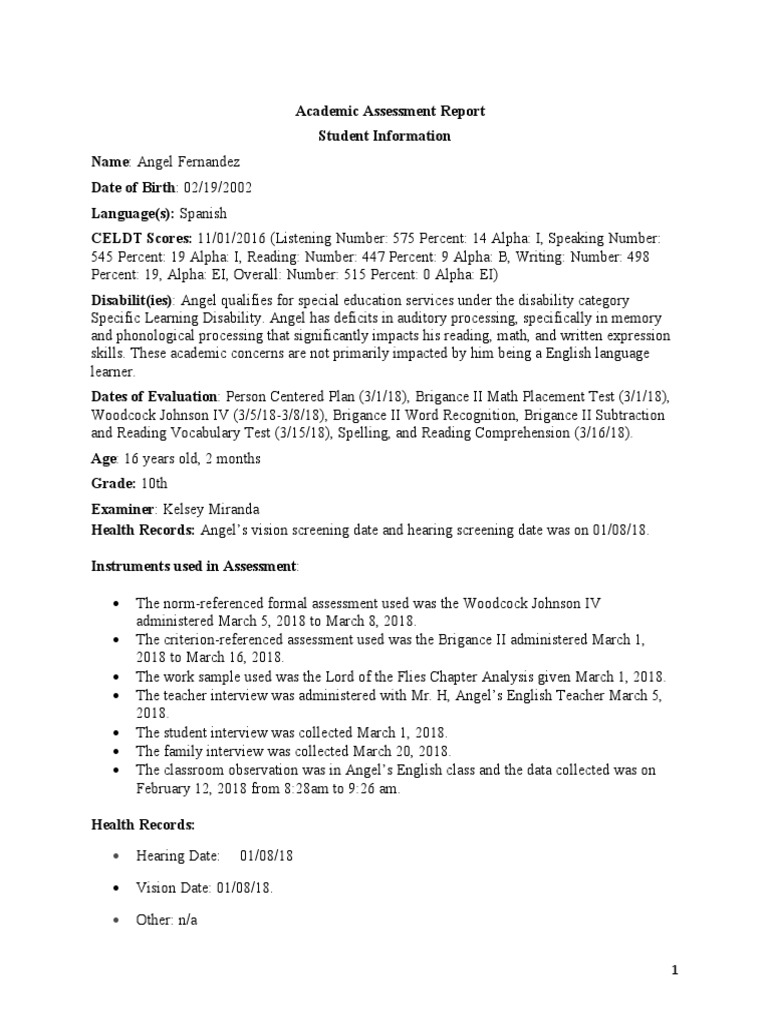 Academic Assessment Report

Student Information

Name: Angel Fernandez

Date of Birth: 02/19/2002

Language(s): Spanish

CELDT Scores: 11/01/2016 (Listening Number: 575 Percent: 14 Alpha: I, Speaking Number: 545 Percent: 19 Alpha: I, Reading: Number: 447 Percent: 9 Alpha: B, Writing: Number: 498 Percent: 19, Alpha: EI, Overall: Number: 515 Percent: 0 Alpha: EI)

Disabilit(ies): Angel qualifies for special education services under the disability category Specific Learning Disability. Angel has deficits in auditory processing, specifically in memory and phonological processing that significantly impacts his reading, math, and written expression skills. These academic concerns are not primarily impacted by him being a English language learner.

Dates of Evaluation: Person Centered Plan (3/1/18), Brigance II Math Placement Test (3/1/18), Woodcock Johnson IV (3/5/18-3/8/18), Brigance II Word Recognition, Brigance II Subtraction and Reading Vocabulary Test (3/15/18), Spelling, and Reading Comprehension (3/16/18).

Age: 16 years old, 2 months

Grade: 10th

Examiner: Kelsey Miranda

Health Records: Angel's vision screening date and hearing screening date was on 01/08/18.

Instruments used in Assessment:

• The norm-referenced formal assessment used was the Woodcock Johnson IV administered March 5, 2018 to March 8, 2018.
• The criterion-referenced assessment used was the Brigance II administered March 1, 2018 to March 16, 2018.
• The work sample used was the Lord of the Flies Chapter Analysis given March 1, 2018.
• The teacher interview was administered with Mr. H, Angel's English Teacher March 5, 2018.
• The student interview was collected March 1, 2018.
• The family interview was collected March 20, 2018.
• The classroom observation was in Angel's English class and the data collected was on February 12, 2018 from 8:28am to 9:26 am.

Health Records:

• Hearing Date: 01/08/18

• Vision Date: 01/08/18.

• Other: n/a

1